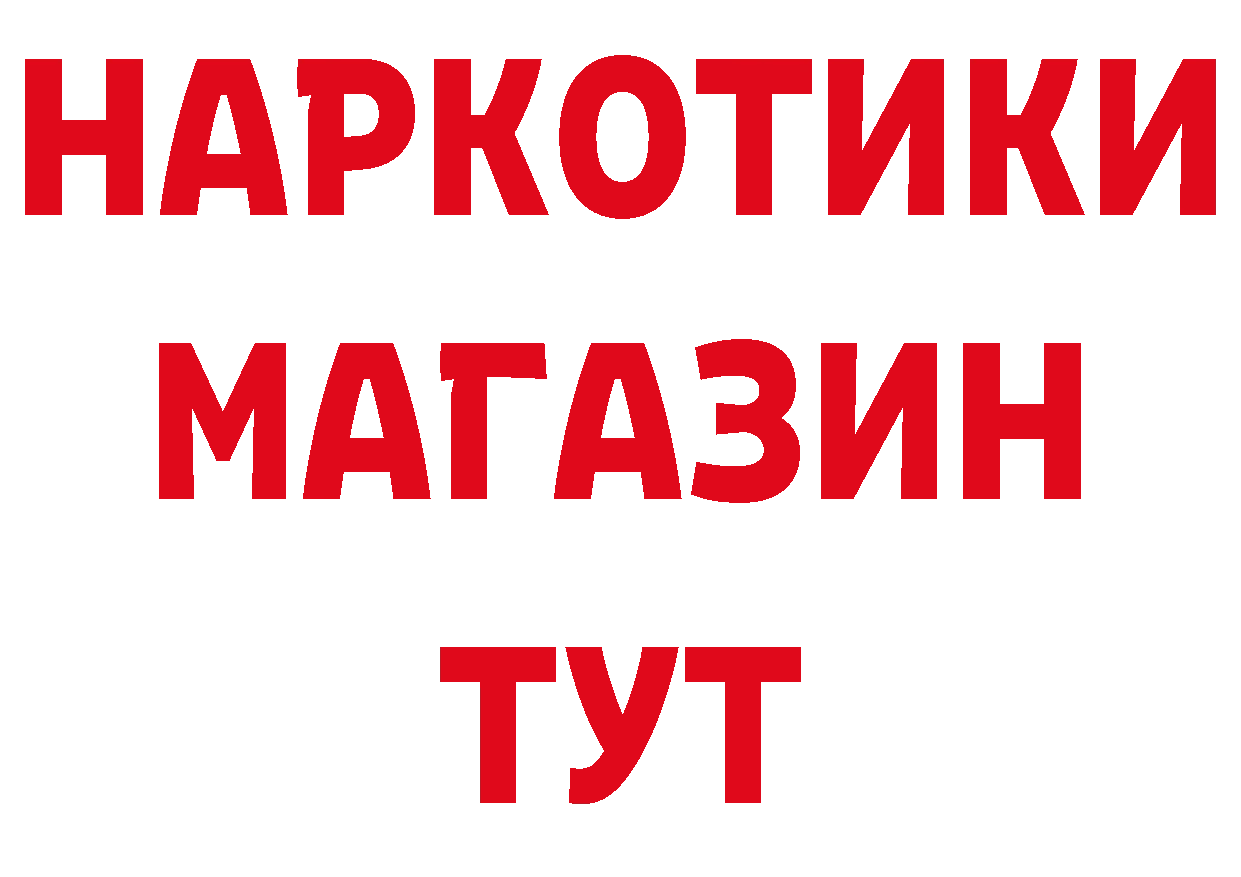 НАРКОТИКИ
МАГАЗИН
ТУТ